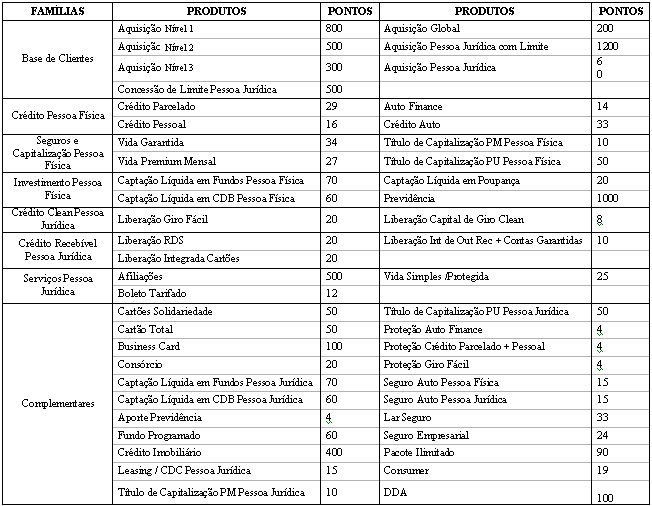 | FAMÍLIAS | PRODUTOS | PONTOS | PRODUTOS | PONTOS |
|---|---|---|---|---|
| Base de Clientes | Aquisição Nível 1 | 800 | Aquisição Global | 200 |
| | Aquisiçãc Nível 2 | 500 | Aquisição Pessoa Jurídica com Limite | 1200 |
| | Aquisição Nível 3 | 300 | Aquisição Pessoa Jurídica | 6 0 |
| | Concessão de Limite Pessoa Jurídica | 500 | | |
| Crédito Pessoa Física | Crédito Parcelado | 29 | Auto Finance | 14 |
| | Crédito Pessoal | 16 | Crédito Auto | 33 |
| Seguros e Capitalização Pessoa Física | Vida Garantida | 34 | Título de Capitalização PM Pessoa Física | 10 |
| | Vida Premium Mensal | 27 | Título de Capitalização PU Pessoa Física | 50 |
| Investimento Pessoa Física | Captação Líquida em Fundos Pessoa Física | 70 | Captação Líquida em Poupança | 20 |
| | Captação Líquida em CDB Pessoa Física | 60 | Previdência | 1000 |
| Crédito Clean Pessoa Jurídica | Liberação Giro Fácil | 20 | Liberação Capital de Giro Clean | 8 |
| Crédito Recebível Pessoa Jurídica | Liberação RDS | 20 | Liberação Int de Out Rec + Contas Garantidas | 10 |
| | Liberação Integrada Cartões | 20 | | |
| Serviços Pessoa Jurídica | Afiliações | 500 | Vida Simples /Protegida | 25 |
| | Boleto Tarifado | 12 | | |
| Complementares | Cartões Solidariedade | 50 | Título de Capitalização PU Pessoa Jurídica | 50 |
| | Cartão Total | 50 | Proteção Auto Finance | 4 |
| | Business Card | 100 | Proteção Crédito Parcelado + Pessoal | 4 |
| | Consórcio | 20 | Proteção Giro Fácil | 4 |
| | Captação Líquida em Fundos Pessoa Jurídica | 70 | Seguro Auto Pessoa Física | 15 |
| | Captação Líquida em CDB Pessoa Jurídica | 60 | Seguro Auto Pessoa Jurídica | 15 |
| | Aporte Previdência | 4 | Lar Seguro | 33 |
| | Fundo Programado | 60 | Seguro Empresarial | 24 |
| | Crédito Imobiliário | 400 | Pacote Ilimitado | 90 |
| | Leasing / CDC Pessoa Jurídica | 15 | Consumer | 19 |
| | Título de Capitalização PM Pessoa Jurídica | 10 | DDA | 100 |